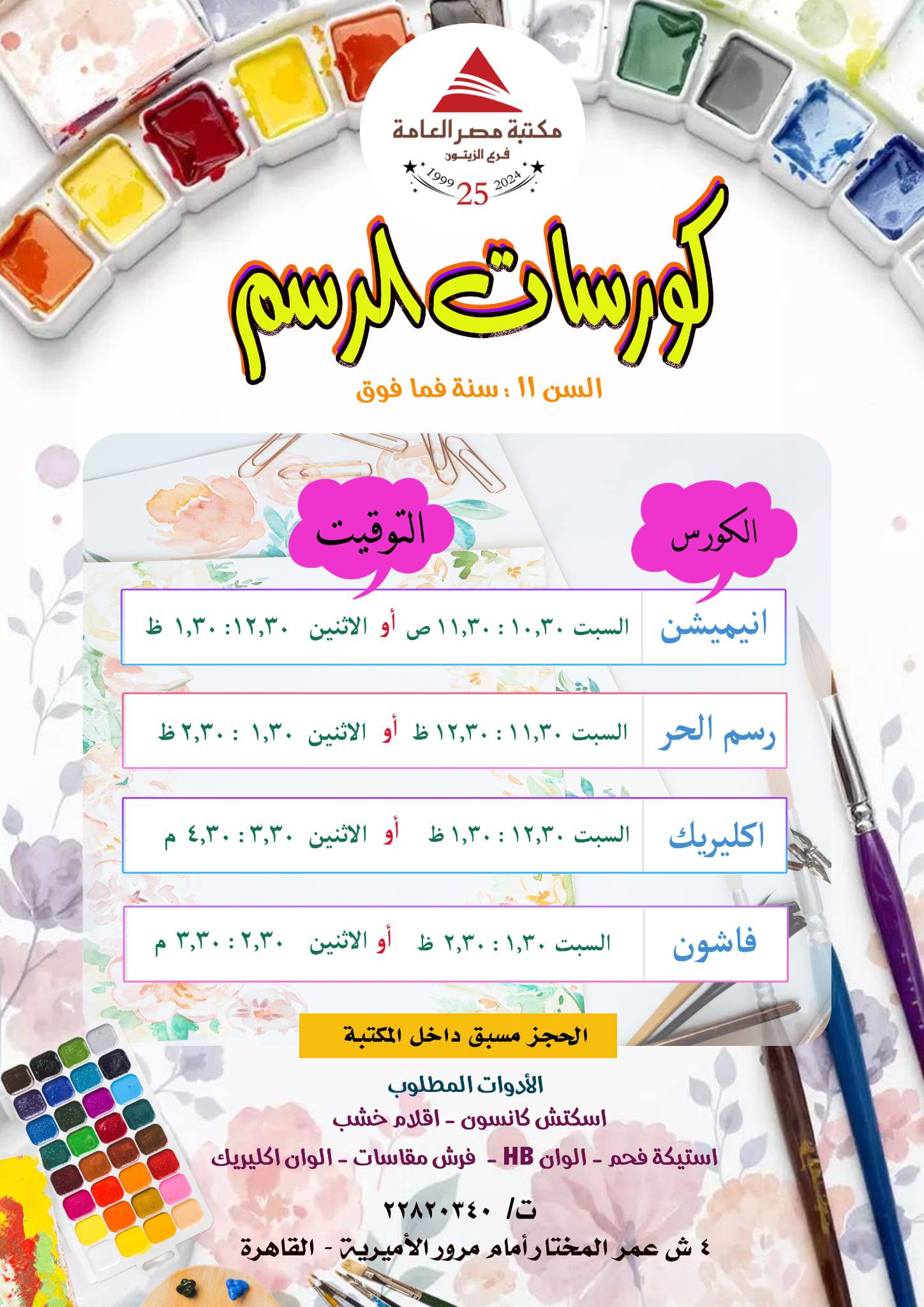 مكتبة مصر العامة
فرع الزيتون
1999 25 2024

كورسات الرسم
السن ١١ : سنة فما فوق

| الكورس | التوقيت |
|---|---|
| انيميشن | السبت ١٠,٣٠ : ١١,٣٠ ص أو الاثنين ١٢,٣٠ : ١,٣٠ ظ |
| رسم الحر | السبت ١١,٣٠ : ١٢,٣٠ ظ أو الاثنين ١,٣٠ : ٢,٣٠ ظ |
| اكليريك | السبت ١٢,٣٠ : ١,٣٠ ظ أو الاثنين ٣,٣٠ : ٤,٣٠ م |
| فاشون | السبت ١,٣٠ : ٢,٣٠ ظ أو الاثنين ٢,٣٠ : ٣,٣٠ م |

الحجز مسبق داخل المكتبة

الأدوات المطلوب
اسكتش كانسون - اقلام خشب
استيكة فحم - الوان HB - فرش مقاسات - الوان اكليريك

ت/ ٢٢٨٢٠٣٤٠
٤ ش عمر المختار أمام مرور الأميرية - القاهرة